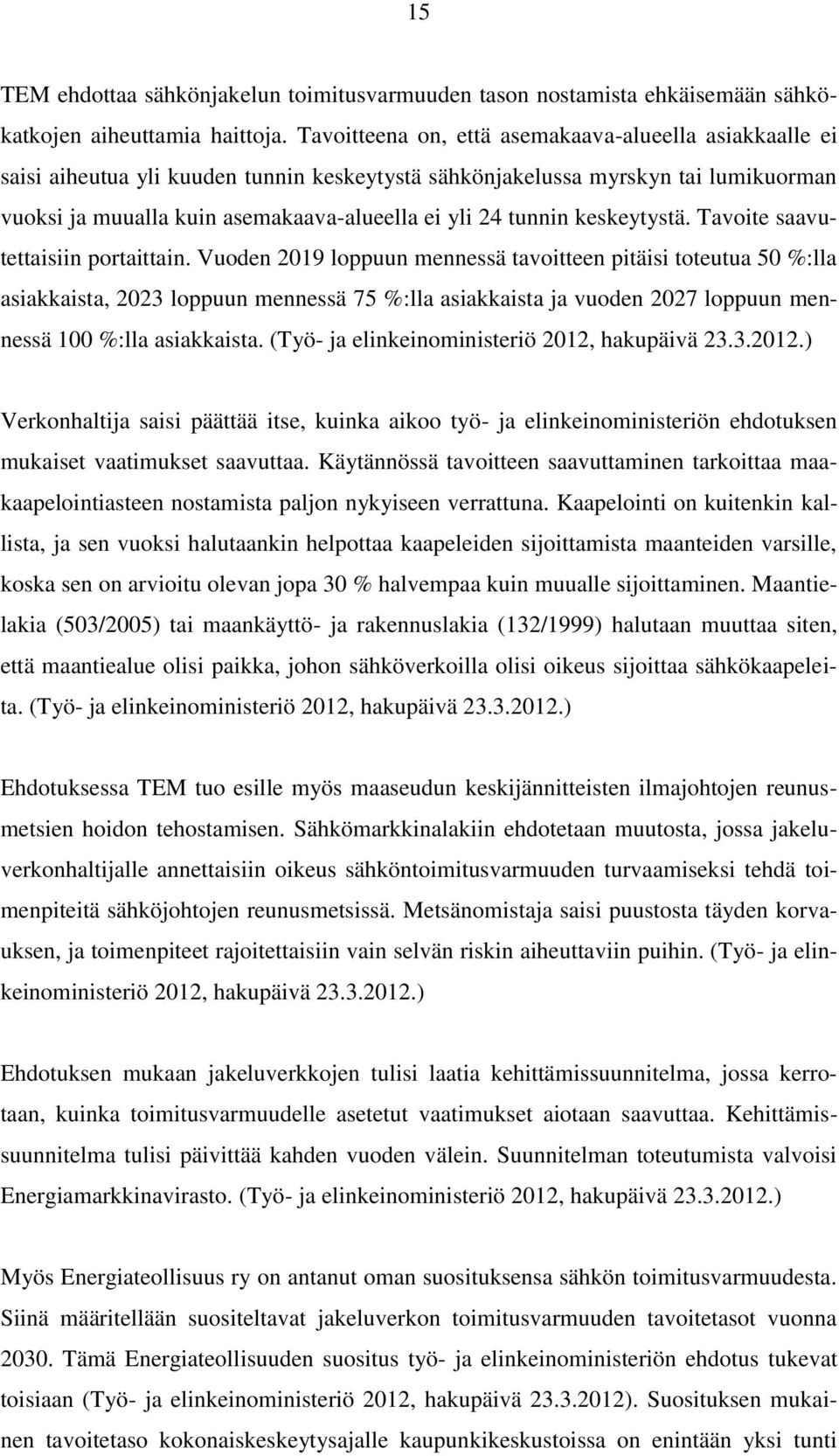 15

TEM ehdottaa sähkönjakelun toimitusvarmuuden tason nostamista ehkäisemään sähkökatkojen aiheuttamia haittoja. Tavoitteena on, että asemakaava-alueella asiakkaalle ei saisi aiheutua yli kuuden tunnin keskeytystä sähkönjakelussa myrskyn tai lumikuorman vuoksi ja muualla kuin asemakaava-alueella ei yli 24 tunnin keskeytystä. Tavoite saavutettaisiin portaittain. Vuoden 2019 loppuun mennessä tavoitteen pitäisi toteutua 50 %:lla asiakkaista, 2023 loppuun mennessä 75 %:lla asiakkaista ja vuoden 2027 loppuun mennessä 100 %:lla asiakkaista. (Työ- ja elinkeinoministeriö 2012, hakupäivä 23.3.2012.)

Verkonhaltija saisi päättää itse, kuinka aikoo työ- ja elinkeinoministeriön ehdotuksen mukaiset vaatimukset saavuttaa. Käytännössä tavoitteen saavuttaminen tarkoittaa maakaapelointiasteen nostamista paljon nykyiseen verrattuna. Kaapelointi on kuitenkin kallista, ja sen vuoksi halutaankin helpottaa kaapeleiden sijoittamista maanteiden varsille, koska sen on arvioitu olevan jopa 30 % halvempaa kuin muualle sijoittaminen. Maantielakia (503/2005) tai maankäyttö- ja rakennuslakia (132/1999) halutaan muuttaa siten, että maantiealue olisi paikka, johon sähköverkoilla olisi oikeus sijoittaa sähkökaapeleita. (Työ- ja elinkeinoministeriö 2012, hakupäivä 23.3.2012.)

Ehdotuksessa TEM tuo esille myös maaseudun keskijännitteisten ilmajohtojen reunusmetsien hoidon tehostamisen. Sähkömarkkinalakiin ehdotetaan muutosta, jossa jakeluverkonhaltijalle annettaisiin oikeus sähköntoimitusvarmuuden turvaamiseksi tehdä toimenpiteitä sähköjohtojen reunusmetsissä. Metsänomistaja saisi puustosta täyden korvauksen, ja toimenpiteet rajoitettaisiin vain selvän riskin aiheuttaviin puihin. (Työ- ja elinkeinoministeriö 2012, hakupäivä 23.3.2012.)

Ehdotuksen mukaan jakeluverkkojen tulisi laatia kehittämissuunnitelma, jossa kerrotaan, kuinka toimitusvarmuudelle asetetut vaatimukset aiotaan saavuttaa. Kehittämissuunnitelma tulisi päivittää kahden vuoden välein. Suunnitelman toteutumista valvoisi Energiamarkkinavirasto. (Työ- ja elinkeinoministeriö 2012, hakupäivä 23.3.2012.)

Myös Energiateollisuus ry on antanut oman suosituksensa sähkön toimitusvarmuudesta. Siinä määritellään suositeltavat jakeluverkon toimitusvarmuuden tavoitetasot vuonna 2030. Tämä Energiateollisuuden suositus työ- ja elinkeinoministeriön ehdotus tukevat toisiaan (Työ- ja elinkeinoministeriö 2012, hakupäivä 23.3.2012). Suosituksen mukainen tavoitetaso kokonaiskeskeytysajalle kaupunkikeskustoissa on enintään yksi tunti